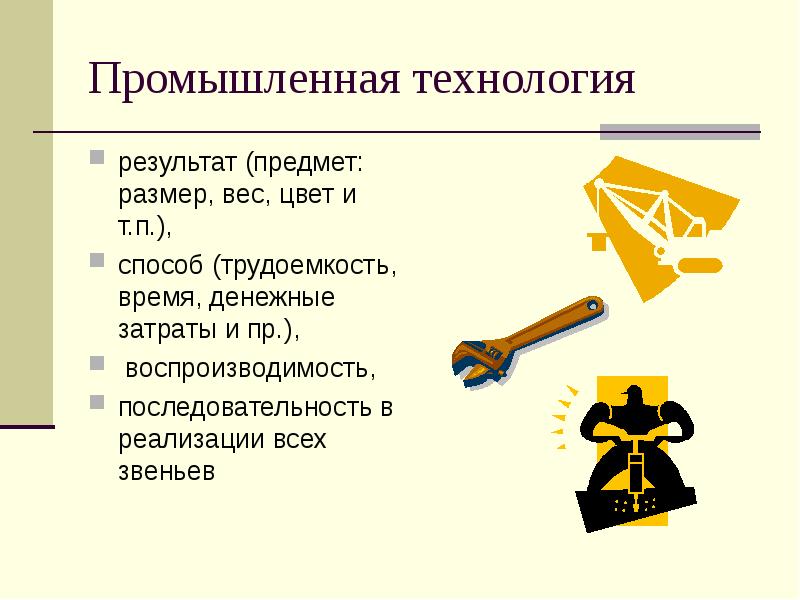 Промышленная технология

- результат (предмет: размер, вес, цвет и т.п.),
- способ (трудоемкость, время, денежные затраты и пр.),
- воспроизводимость,
- последовательность в реализации всех звеньев